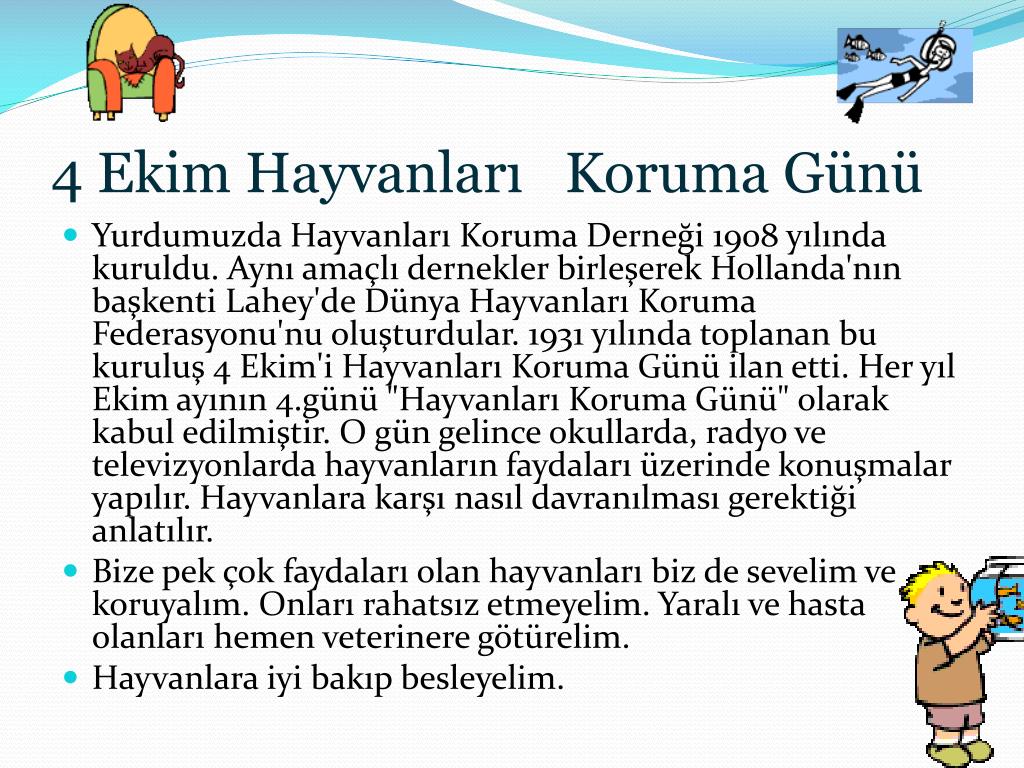 4 Ekim Hayvanları Koruma Günü

Yurdumuzda Hayvanları Koruma Derneği 1908 yılında kuruldu. Aynı amaçlı dernekler birleşerek Hollanda'nın başkenti Lahey'de Dünya Hayvanları Koruma Federasyonu'nu oluşturdular. 1931 yılında toplanan bu kuruluş 4 Ekim'i Hayvanları Koruma Günü ilan etti. Her yıl Ekim ayının 4.günü "Hayvanları Koruma Günü" olarak kabul edilmiştir. O gün gelince okullarda, radyo ve televizyonlarda hayvanların faydaları üzerinde konuşmalar yapılır. Hayvanlara karşı nasıl davranılması gerektiği anlatılır.

Bize pek çok faydaları olan hayvanları biz de sevelim ve koruyalım. Onları rahatsız etmeyelim. Yaralı ve hasta olanları hemen veterinere götürelim.

Hayvanlara iyi bakıp besleyelim.